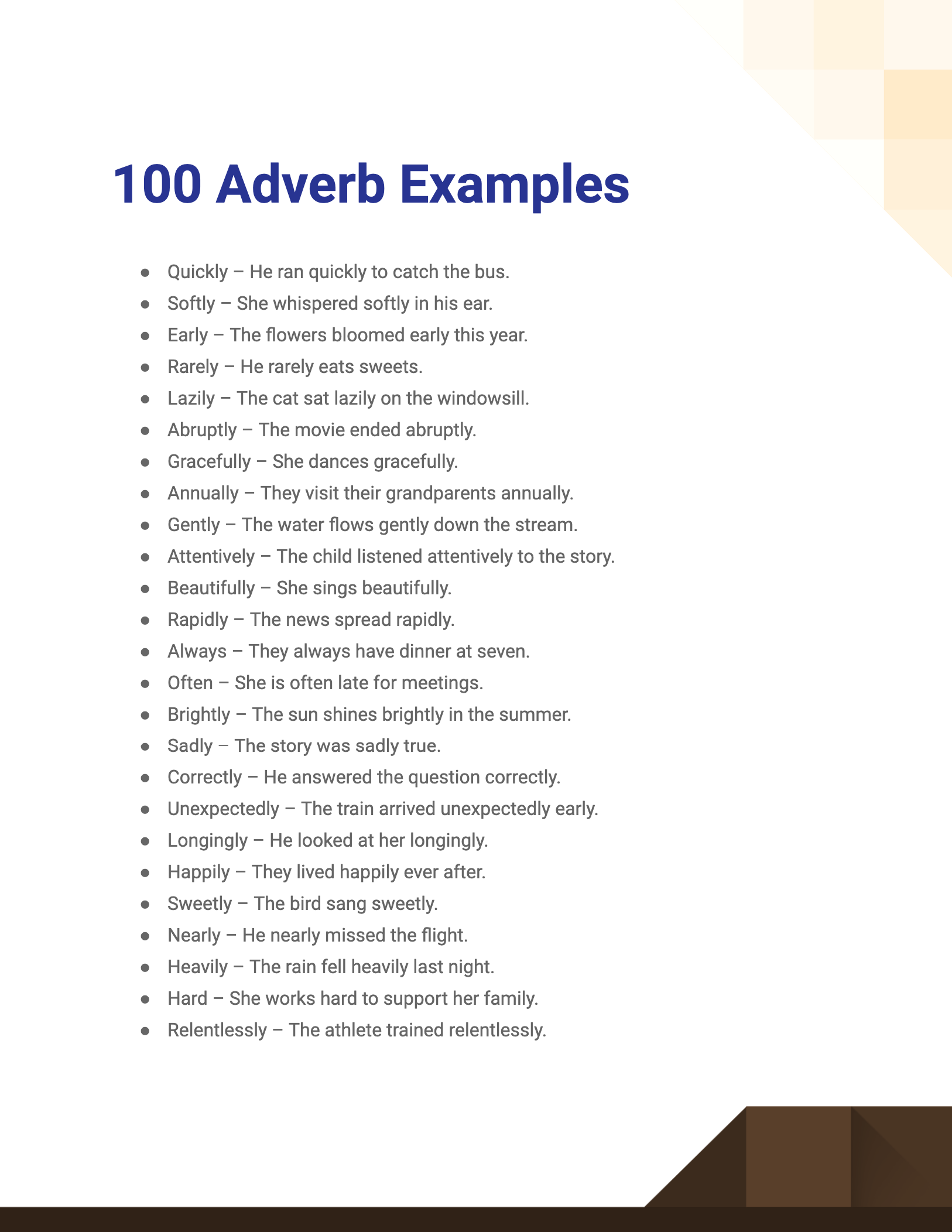 100 Adverb Examples

- Quickly – He ran quickly to catch the bus.
- Softly – She whispered softly in his ear.
- Early – The flowers bloomed early this year.
- Rarely – He rarely eats sweets.
- Lazily – The cat sat lazily on the windowsill.
- Abruptly – The movie ended abruptly.
- Gracefully – She dances gracefully.
- Annually – They visit their grandparents annually.
- Gently – The water flows gently down the stream.
- Attentively – The child listened attentively to the story.
- Beautifully – She sings beautifully.
- Rapidly – The news spread rapidly.
- Always – They always have dinner at seven.
- Often – She is often late for meetings.
- Brightly – The sun shines brightly in the summer.
- Sadly – The story was sadly true.
- Correctly – He answered the question correctly.
- Unexpectedly – The train arrived unexpectedly early.
- Longingly – He looked at her longingly.
- Happily – They lived happily ever after.
- Sweetly – The bird sang sweetly.
- Nearly – He nearly missed the flight.
- Heavily – The rain fell heavily last night.
- Hard – She works hard to support her family.
- Relentlessly – The athlete trained relentlessly.